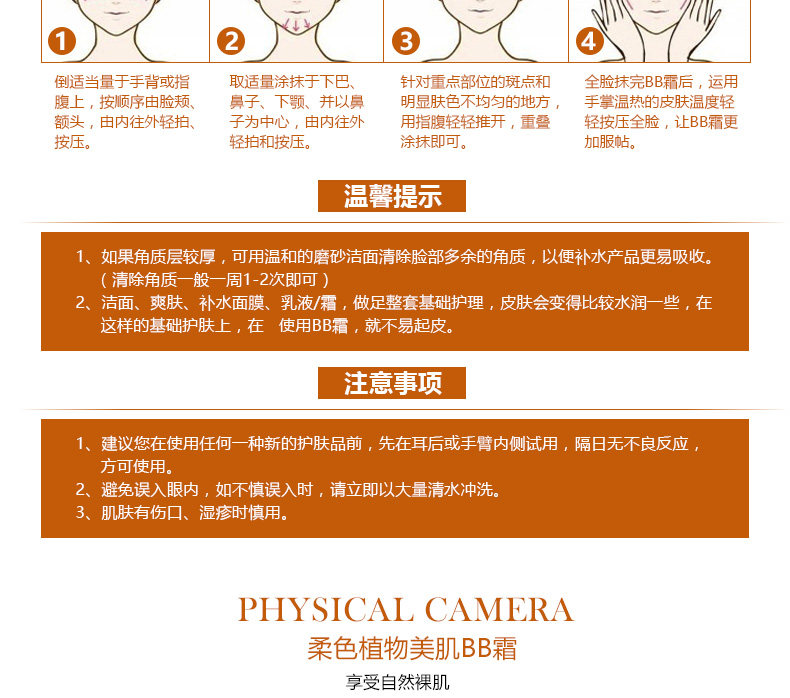 1

倒适当量于手背或指腹上，按顺序由脸颊、额头，由内往外轻拍、按压。

2

取适量涂抹于下巴、鼻子、下颚、并以鼻子为中心，由内往外轻拍和按压。

3

针对重点部位的斑点和明显肤色不均匀的地方，用指腹轻轻推开，重叠涂抹即可。

4

全脸抹完BB霜后，运用手掌温热的皮肤温度轻轻按压全脸，让BB霜更加服帖。

温馨提示

1、如果角质层较厚，可用温和的磨砂洁面清除脸部多余的角质，以便补水产品更易吸收。（清除角质一般一周1-2次即可）
2、洁面、爽肤、补水面膜、乳液/霜，做足整套基础护理，皮肤会变得比较水润一些，在这样的基础护肤上，在 使用BB霜，就不易起皮。

注意事项

1、建议您在使用任何一种新的护肤品前，先在耳后或手臂内侧试用，隔日无不良反应，方可使用。
2、避免误入眼内，如不慎误入时，请立即以大量清水冲洗。
3、肌肤有伤口、湿疹时慎用。

PHYSICAL CAMERA
柔色植物美肌BB霜
享受自然裸肌